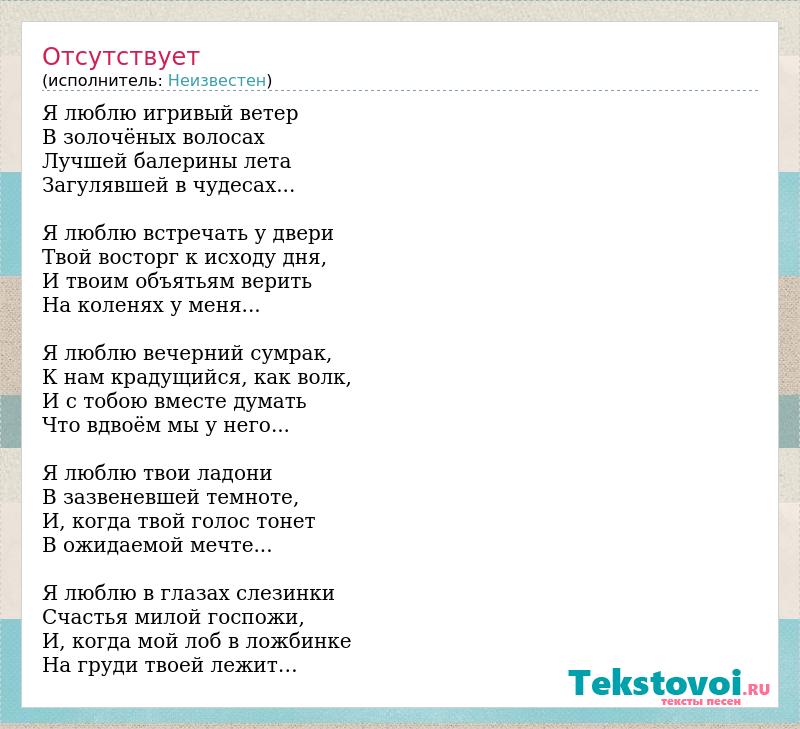 Отсутствует
(исполнитель: Неизвестен)

Я люблю игривый ветер
В золочёных волосах
Лучшей балерины лета
Загулявшей в чудесах...

Я люблю встречать у двери
Твой восторг к исходу дня,
И твоим объятьям верить
На коленях у меня...

Я люблю вечерний сумрак,
К нам крадущийся, как волк,
И с тобою вместе думать
Что вдвоём мы у него...

Я люблю твои ладони
В зазвеневшей темноте,
И, когда твой голос тонет
В ожидаемой мечте...

Я люблю в глазах слезинки
Счастья милой госпожи,
И, когда мой лоб в ложбинке
На груди твоей лежит...

Tekstovoi.RU
тексты песен